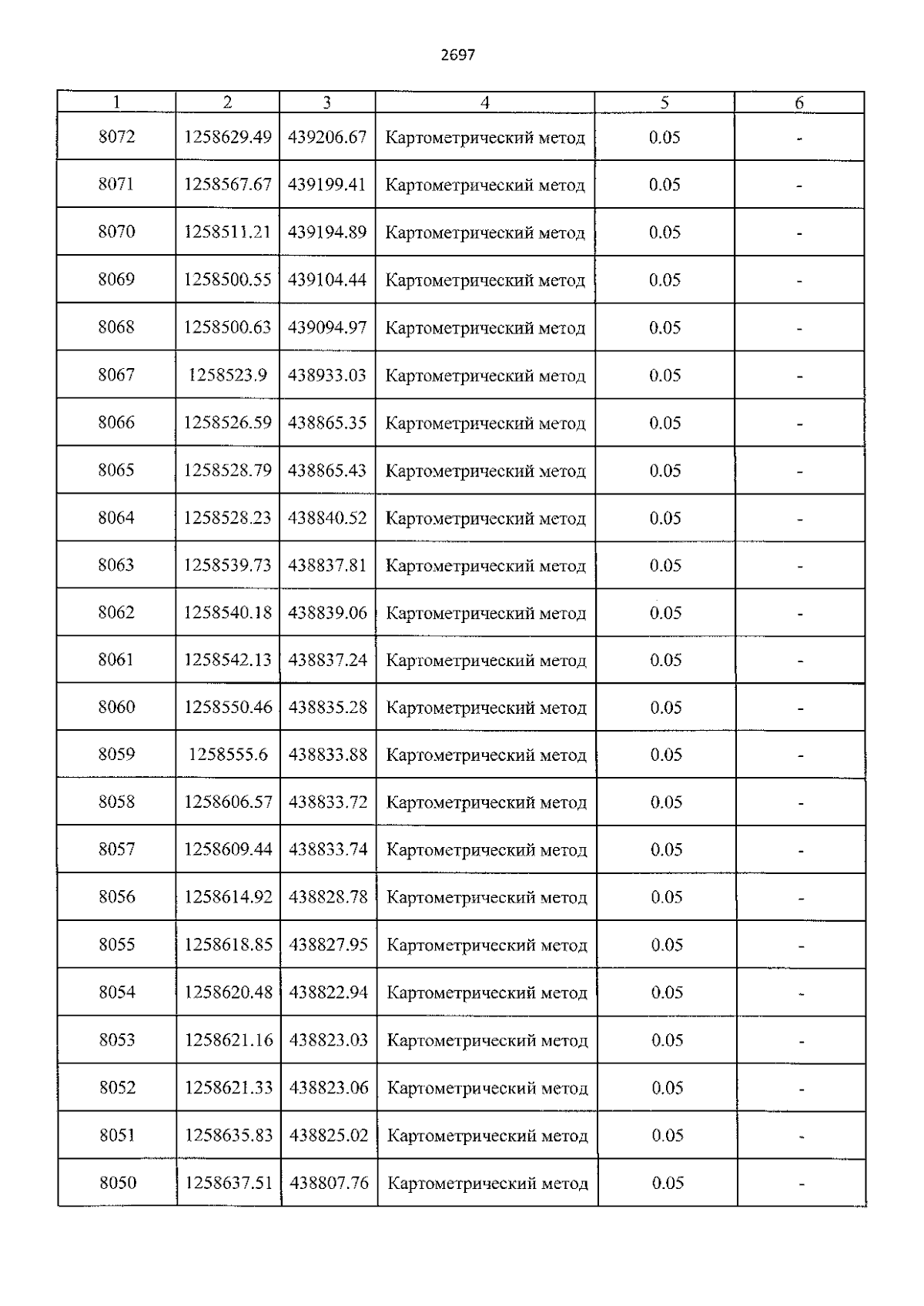 2697

| 1 | 2 | 3 | 4 | 5 | 6 |
|---|---|---|---|---|---|
| 8072 | 1258629.49 | 439206.67 | Картометрический метод | 0.05 | - |
| 8071 | 1258567.67 | 439199.41 | Картометрический метод | 0.05 | - |
| 8070 | 1258511.21 | 439194.89 | Картометрический метод | 0.05 | - |
| 8069 | 1258500.55 | 439104.44 | Картометрический метод | 0.05 | - |
| 8068 | 1258500.63 | 439094.97 | Картометрический метод | 0.05 | - |
| 8067 | 1258523.9 | 438933.03 | Картометрический метод | 0.05 | - |
| 8066 | 1258526.59 | 438865.35 | Картометрический метод | 0.05 | - |
| 8065 | 1258528.79 | 438865.43 | Картометрический метод | 0.05 | - |
| 8064 | 1258528.23 | 438840.52 | Картометрический метод | 0.05 | - |
| 8063 | 1258539.73 | 438837.81 | Картометрический метод | 0.05 | - |
| 8062 | 1258540.18 | 438839.06 | Картометрический метод | 0.05 | - |
| 8061 | 1258542.13 | 438837.24 | Картометрический метод | 0.05 | - |
| 8060 | 1258550.46 | 438835.28 | Картометрический метод | 0.05 | - |
| 8059 | 1258555.6 | 438833.88 | Картометрический метод | 0.05 | - |
| 8058 | 1258606.57 | 438833.72 | Картометрический метод | 0.05 | - |
| 8057 | 1258609.44 | 438833.74 | Картометрический метод | 0.05 | - |
| 8056 | 1258614.92 | 438828.78 | Картометрический метод | 0.05 | - |
| 8055 | 1258618.85 | 438827.95 | Картометрический метод | 0.05 | - |
| 8054 | 1258620.48 | 438822.94 | Картометрический метод | 0.05 | - |
| 8053 | 1258621.16 | 438823.03 | Картометрический метод | 0.05 | - |
| 8052 | 1258621.33 | 438823.06 | Картометрический метод | 0.05 | - |
| 8051 | 1258635.83 | 438825.02 | Картометрический метод | 0.05 | - |
| 8050 | 1258637.51 | 438807.76 | Картометрический метод | 0.05 | - |